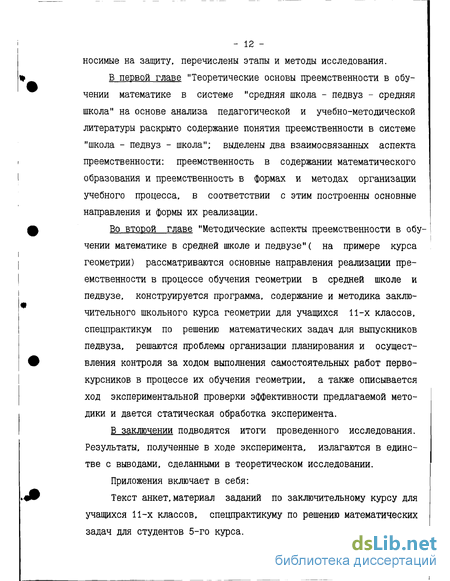 - 12 -

носимые на защиту, перечислены этапы и методы исследования.

В первой главе "Теоретические основы преемственности в обучении математике в системе "средняя школа - педвуз - средняя школа" на основе анализа педагогической и учебно-методической литературы раскрыто содержание понятия преемственности в системе "школа - педвуз - школа"; выделены два взаимосвязанных аспекта преемственности: преемственность в содержании математического образования и преемственность в формах и методах организации учебного процесса, в соответствии с этим построенны основные направления и формы их реализации.

Во второй главе "Методические аспекты преемственности в обучении математике в средней школе и педвузе"( на примере курса геометрии) рассматриваются основные направления реализации преемственности в процессе обучения геометрии в средней школе и педвузе, конструируется программа, содержание и методика заключительного школьного курса геометрии для учащихся 11-х классов, спецпрактикум по решению математических задач для выпускников педвуза, решаются проблемы организации планирования и осуществления контроля за ходом выполнения самостоятельных работ первокурсников в процессе их обучения геометрии, а также описывается ход экспериментальной проверки эффективности предлагаемой методики и дается статическая обработка эксперимента.

В заключении подводятся итоги проведенного исследования. Результаты, полученные в ходе эксперимента, излагаются в единстве с выводами, сделанными в теоретическом исследовании.

Приложения включает в себя:

Текст анкет,материал заданий по заключительному курсу для учащихся 11-х классов, спецпрактикуму по решению математических задач для студентов 5-го курса.

dsLib.net
библиотека диссертаций